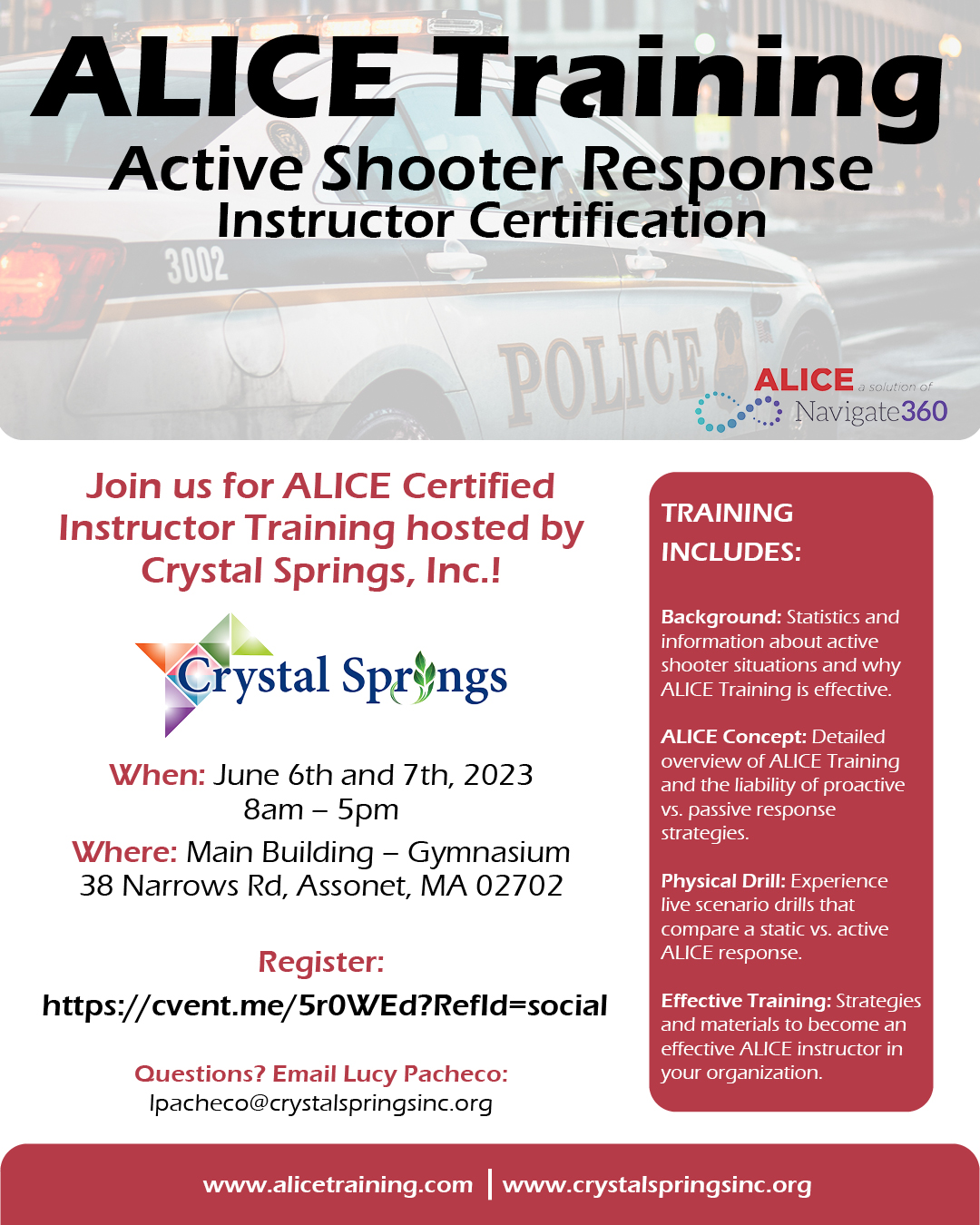 ALICE Training
Active Shooter Response
Instructor Certification

3002

POLICE

ALICE a solution of Navigate360

Join us for ALICE Certified Instructor Training hosted by Crystal Springs, Inc.!

Crystal Springs

When: June 6th and 7th, 2023
8am – 5pm

Where: Main Building – Gymnasium
38 Narrows Rd, Assonet, MA 02702

Register:
https://cvent.me/5r0WEd?RefId=social

Questions? Email Lucy Pacheco:
lpacheco@crystalspringsinc.org

TRAINING INCLUDES:

Background: Statistics and information about active shooter situations and why ALICE Training is effective.

ALICE Concept: Detailed overview of ALICE Training and the liability of proactive vs. passive response strategies.

Physical Drill: Experience live scenario drills that compare a static vs. active ALICE response.

Effective Training: Strategies and materials to become an effective ALICE instructor in your organization.

www.alicetraining.com | www.crystalspringsinc.org